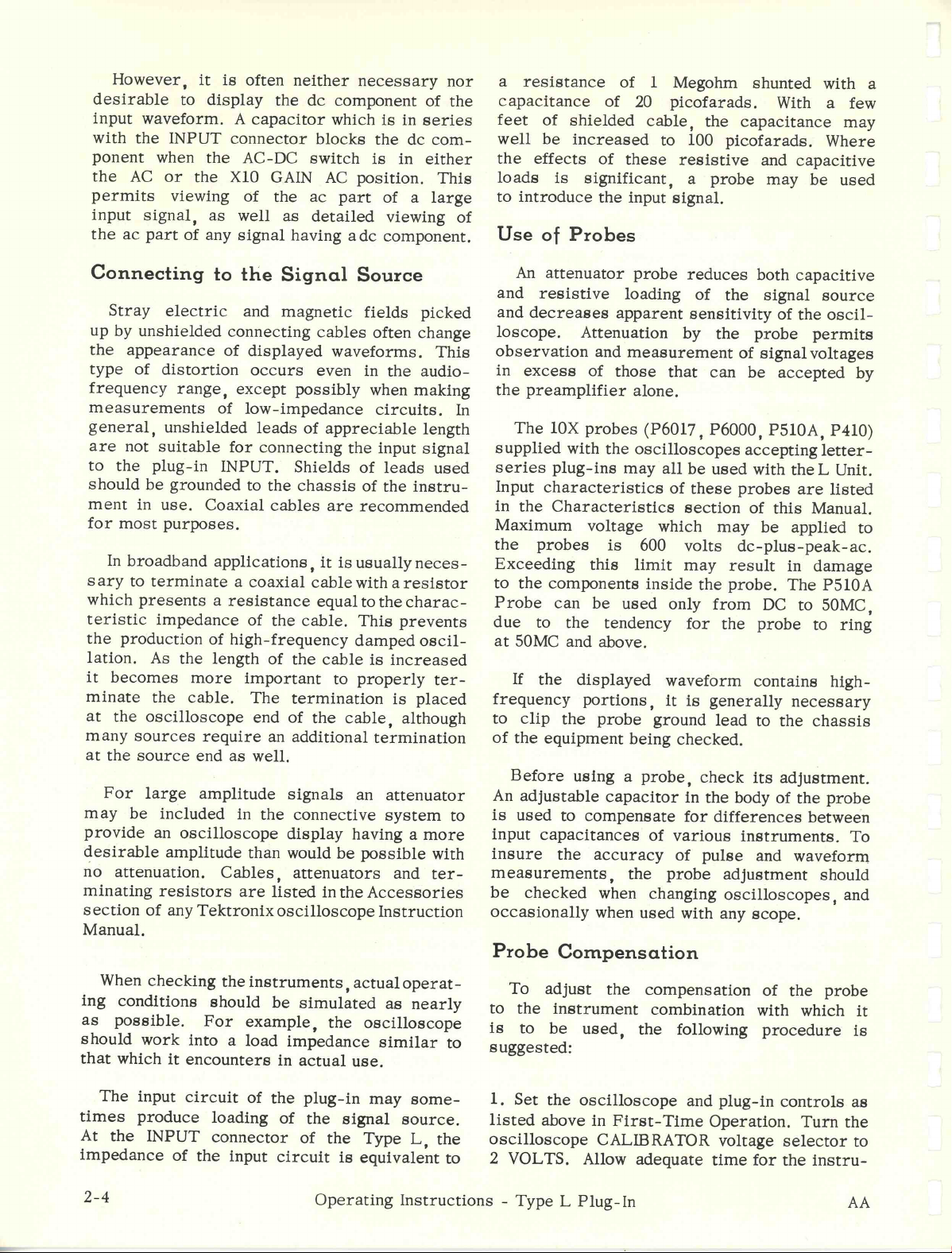 However, it is often neither necessary nor desirable to display the dc component of the input waveform. A capacitor which is in series with the INPUT connector blocks the dc component when the AC-DC switch is in either the AC or the X10 GAIN AC position. This permits viewing of the ac part of a large input signal, as well as detailed viewing of the ac part of any signal having a dc component.

Connecting to the Signal Source

Stray electric and magnetic fields picked up by unshielded connecting cables often change the appearance of displayed waveforms. This type of distortion occurs even in the audio-frequency range, except possibly when making measurements of low-impedance circuits. In general, unshielded leads of appreciable length are not suitable for connecting the input signal to the plug-in INPUT. Shields of leads used should be grounded to the chassis of the instrument in use. Coaxial cables are recommended for most purposes.

In broadband applications, it is usually necessary to terminate a coaxial cable with a resistor which presents a resistance equal to the characteristic impedance of the cable. This prevents the production of high-frequency damped oscillation. As the length of the cable is increased it becomes more important to properly terminate the cable. The termination is placed at the oscilloscope end of the cable, although many sources require an additional termination at the source end as well.

For large amplitude signals an attenuator may be included in the connective system to provide an oscilloscope display having a more desirable amplitude than would be possible with no attenuation. Cables, attenuators and terminating resistors are listed in the Accessories section of any Tektronix oscilloscope Instruction Manual.

When checking the instruments, actual operating conditions should be simulated as nearly as possible. For example, the oscilloscope should work into a load impedance similar to that which it encounters in actual use.

The input circuit of the plug-in may sometimes produce loading of the signal source. At the INPUT connector of the Type L, the impedance of the input circuit is equivalent to a resistance of 1 Megohm shunted with a capacitance of 20 picofarads. With a few feet of shielded cable, the capacitance may well be increased to 100 picofarads. Where the effects of these resistive and capacitive loads is significant, a probe may be used to introduce the input signal.

Use of Probes

An attenuator probe reduces both capacitive and resistive loading of the signal source and decreases apparent sensitivity of the oscilloscope. Attenuation by the probe permits observation and measurement of signal voltages in excess of those that can be accepted by the preamplifier alone.

The 10X probes (P6017, P6000, P510A, P410) supplied with the oscilloscopes accepting letter-series plug-ins may all be used with the L Unit. Input characteristics of these probes are listed in the Characteristics section of this Manual. Maximum voltage which may be applied to the probes is 600 volts dc-plus-peak-ac. Exceeding this limit may result in damage to the components inside the probe. The P510A Probe can be used only from DC to 50MC, due to the tendency for the probe to ring at 50MC and above.

If the displayed waveform contains high-frequency portions, it is generally necessary to clip the probe ground lead to the chassis of the equipment being checked.

Before using a probe, check its adjustment. An adjustable capacitor in the body of the probe is used to compensate for differences between input capacitances of various instruments. To insure the accuracy of pulse and waveform measurements, the probe adjustment should be checked when changing oscilloscopes, and occasionally when used with any scope.

Probe Compensation

To adjust the compensation of the probe to the instrument combination with which it is to be used, the following procedure is suggested:

1. Set the oscilloscope and plug-in controls as listed above in First-Time Operation. Turn the oscilloscope CALIBRATOR voltage selector to 2 VOLTS. Allow adequate time for the instru-

2-4 Operating Instructions - Type L Plug-In AA